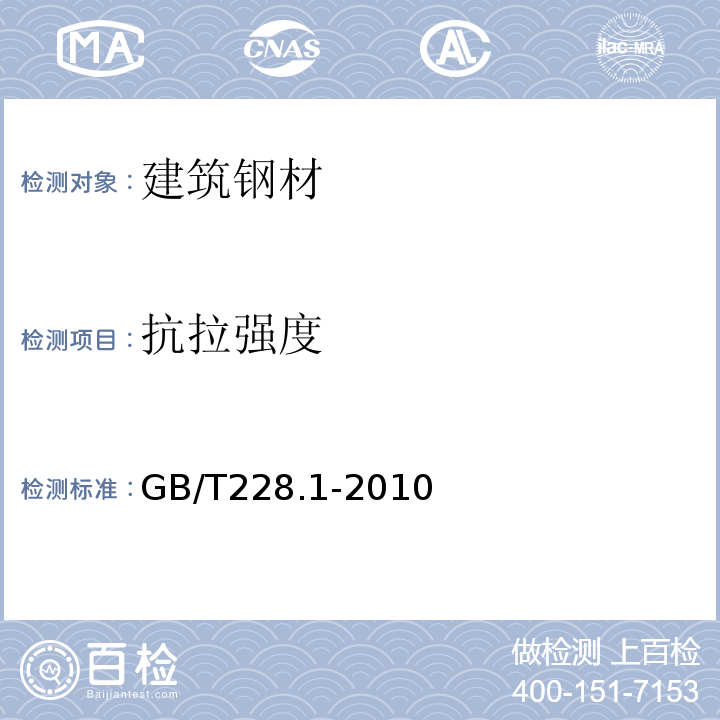 MA CNAS AL ilac-MRA

检测对象：建筑钢材

检测项目：抗拉强度

检测标准：GB/T228.1-2010

百检
Baijiantest.com

做检测 上百检
400-151-7153